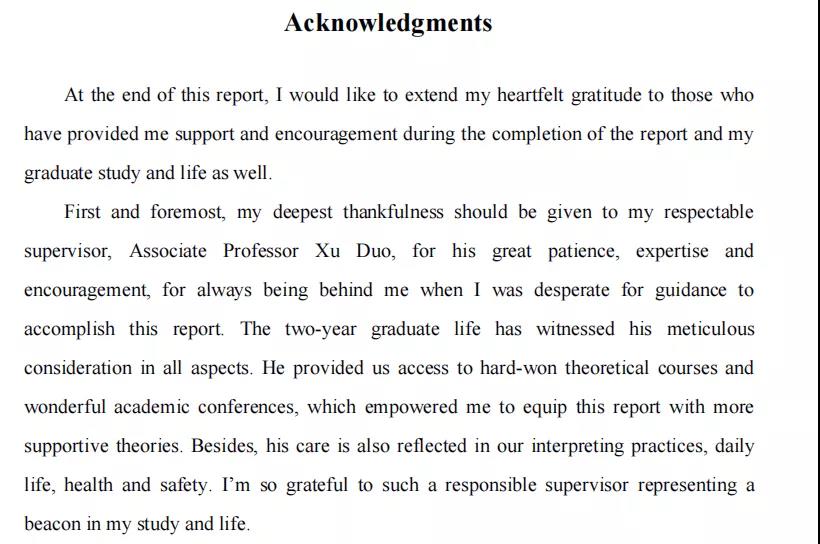 Acknowledgments

At the end of this report, I would like to extend my heartfelt gratitude to those who have provided me support and encouragement during the completion of the report and my graduate study and life as well.

First and foremost, my deepest thankfulness should be given to my respectable supervisor, Associate Professor Xu Duo, for his great patience, expertise and encouragement, for always being behind me when I was desperate for guidance to accomplish this report. The two-year graduate life has witnessed his meticulous consideration in all aspects. He provided us access to hard-won theoretical courses and wonderful academic conferences, which empowered me to equip this report with more supportive theories. Besides, his care is also reflected in our interpreting practices, daily life, health and safety. I'm so grateful to such a responsible supervisor representing a beacon in my study and life.